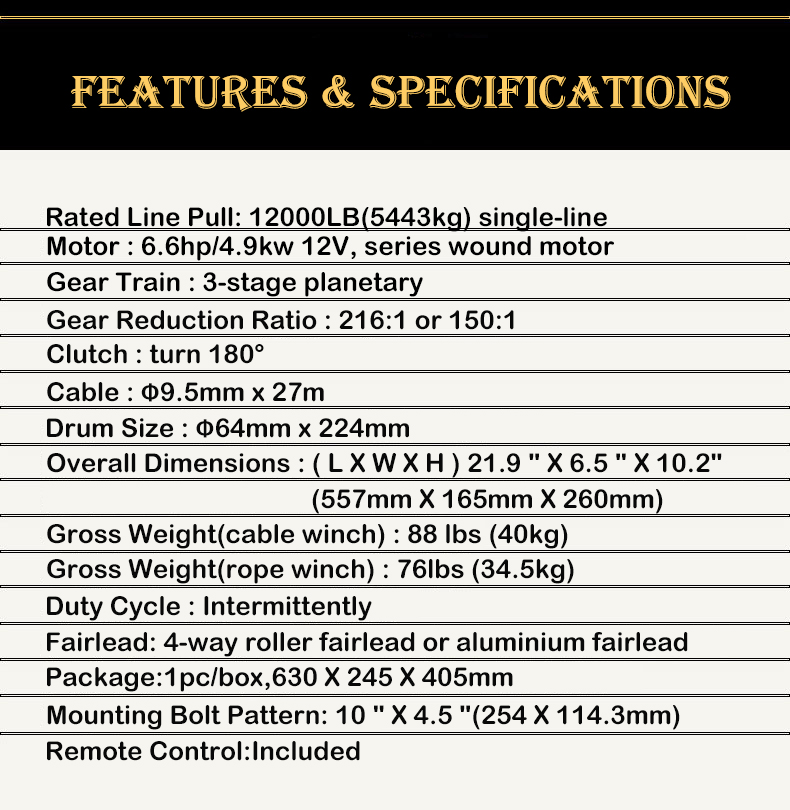 FEATURES & SPECIFICATIONS

Rated Line Pull: 12000LB(5443kg) single-line

Motor : 6.6hp/4.9kw 12V, series wound motor

Gear Train : 3-stage planetary

Gear Reduction Ratio : 216:1 or 150:1

Clutch : turn 180°

Cable : Φ9.5mm x 27m

Drum Size : Φ64mm x 224mm

Overall Dimensions : ( L X W X H ) 21.9 " X 6.5 " X 10.2"
(557mm X 165mm X 260mm)

Gross Weight(cable winch) : 88 lbs (40kg)

Gross Weight(rope winch) : 76lbs (34.5kg)

Duty Cycle : Intermittently

Fairlead: 4-way roller fairlead or aluminium fairlead

Package:1pc/box,630 X 245 X 405mm

Mounting Bolt Pattern: 10 " X 4.5 "(254 X 114.3mm)

Remote Control:Included